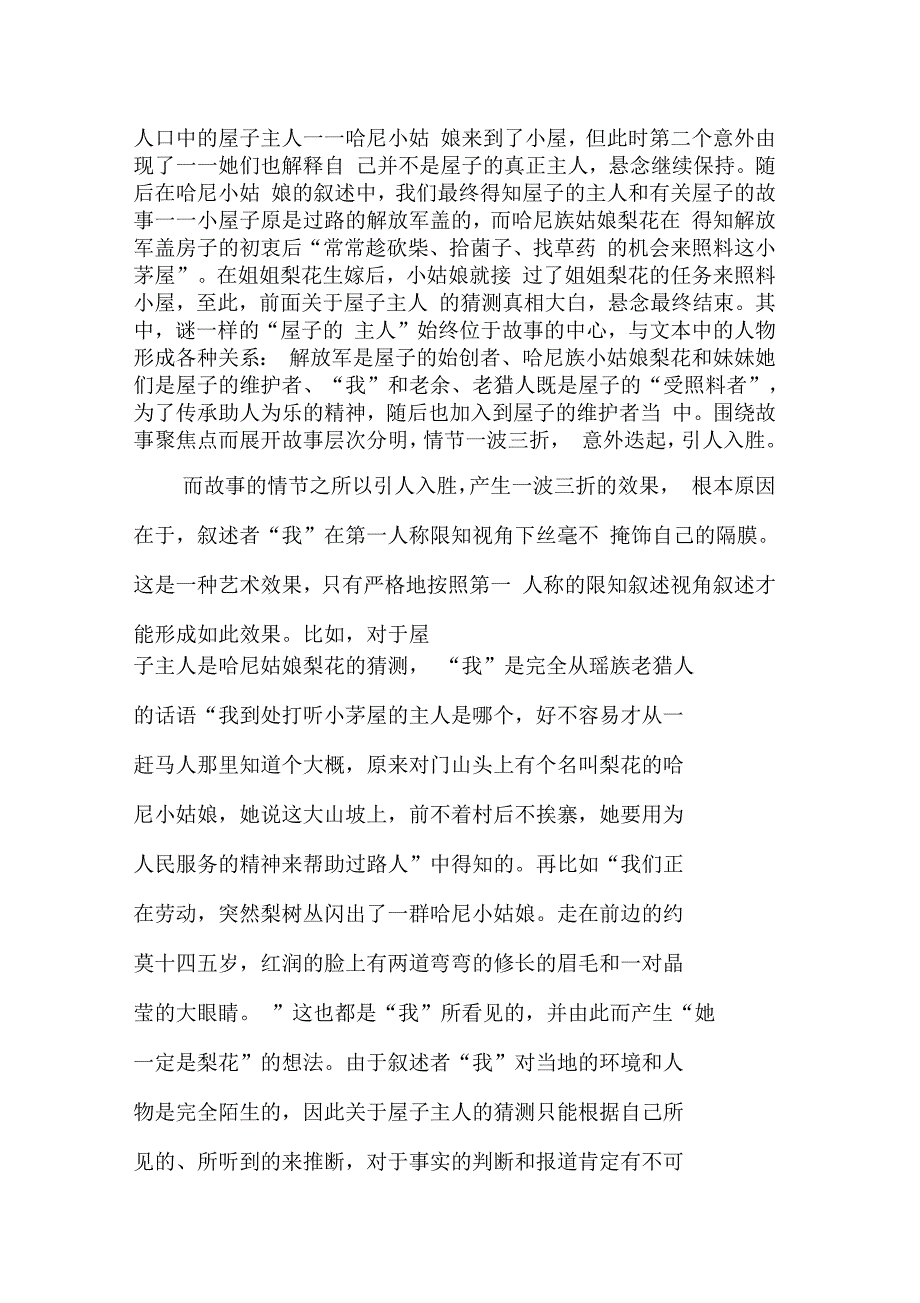 人口中的屋子主人一一哈尼小姑 娘来到了小屋，但此时第二个意外由现了一一她们也解释自 己并不是屋子的真正主人，悬念继续保持。随后在哈尼小姑 娘的叙述中，我们最终得知屋子的主人和有关屋子的故事一一小屋子原是过路的解放军盖的，而哈尼族姑娘梨花在 得知解放军盖房子的初衷后“常常趁砍柴、拾菌子、找草药 的机会来照料这小茅屋”。在姐姐梨花生嫁后，小姑娘就接 过了姐姐梨花的任务来照料小屋，至此，前面关于屋子主人 的猜测真相大白，悬念最终结束。其中，谜一样的“屋子的 主人”始终位于故事的中心，与文本中的人物形成各种关系： 解放军是屋子的始创者、哈尼族小姑娘梨花和妹妹她们是屋子的维护者、“我”和老余、老猎人既是屋子的“受照料者”，为了传承助人为乐的精神，随后也加入到屋子的维护者当 中。围绕故事聚焦点而展开故事层次分明，情节一波三折， 意外迭起，引人入胜。

而故事的情节之所以引人入胜，产生一波三折的效果， 根本原因在于，叙述者“我”在第一人称限知视角下丝毫不 掩饰自己的隔膜。这是一种艺术效果，只有严格地按照第一 人称的限知叙述视角叙述才能形成如此效果。比如，对于屋子主人是哈尼姑娘梨花的猜测， “我”是完全从瑶族老猎人的话语“我到处打听小茅屋的主人是哪个，好不容易才从一赶马人那里知道个大概，原来对门山头上有个名叫梨花的哈尼小姑娘，她说这大山坡上，前不着村后不挨寨，她要用为人民服务的精神来帮助过路人”中得知的。再比如“我们正在劳动，突然梨树丛闪出了一群哈尼小姑娘。走在前边的约莫十四五岁，红润的脸上有两道弯弯的修长的眉毛和一对晶莹的大眼睛。 ”这也都是“我”所看见的，并由此而产生“她一定是梨花”的想法。由于叙述者“我”对当地的环境和人物是完全陌生的，因此关于屋子主人的猜测只能根据自己所见的、所听到的来推断，对于事实的判断和报道肯定有不可